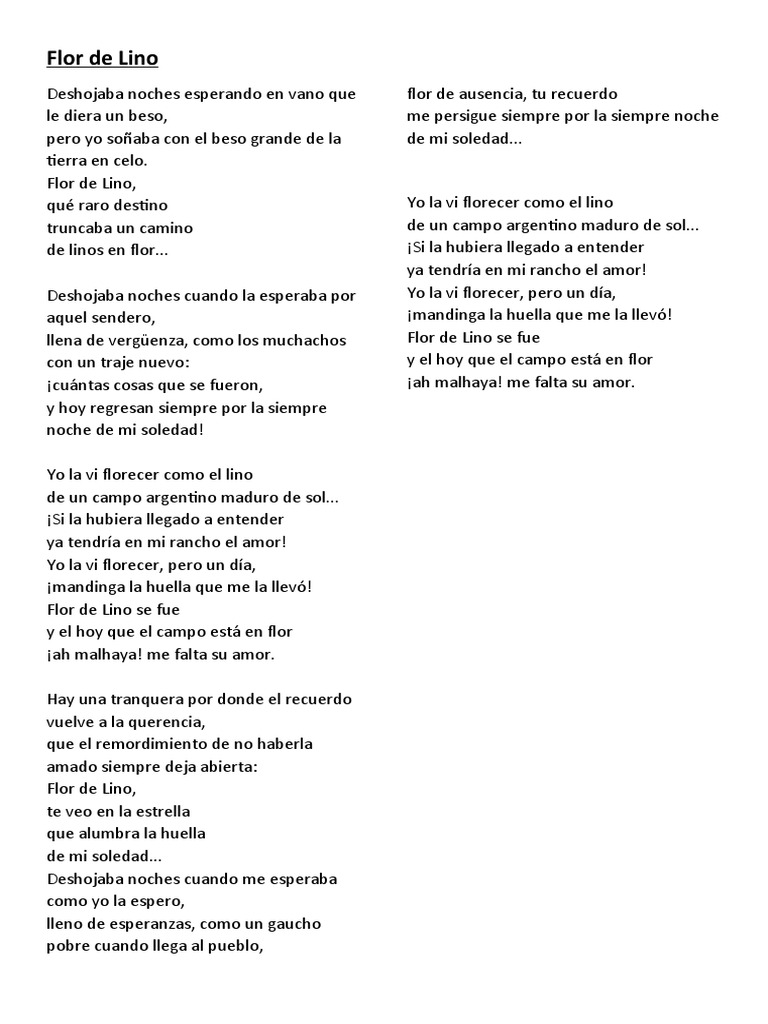 Flor de Lino

Deshojaba noches esperando en vano que le diera un beso,
pero yo soñaba con el beso grande de la tierra en celo.
Flor de Lino,
qué raro destino
truncaba un camino
de linos en flor...

Deshojaba noches cuando la esperaba por aquel sendero,
llena de vergüenza, como los muchachos con un traje nuevo:
¡cuántas cosas que se fueron,
y hoy regresan siempre por la siempre noche de mi soledad!

Yo la vi florecer como el lino
de un campo argentino maduro de sol...
¡Si la hubiera llegado a entender
ya tendría en mi rancho el amor!
Yo la vi florecer, pero un día,
¡mandinga la huella que me la llevó!
Flor de Lino se fue
y el hoy que el campo está en flor
¡ah malhaya! me falta su amor.

Hay una tranquera por donde el recuerdo
vuelve a la querencia,
que el remordimiento de no haberla
amado siempre deja abierta:
Flor de Lino,
te veo en la estrella
que alumbra la huella
de mi soledad...
Deshojaba noches cuando me esperaba
como yo la espero,
lleno de esperanzas, como un gaucho
pobre cuando llega al pueblo,

flor de ausencia, tu recuerdo
me persigue siempre por la siempre noche
de mi soledad...

Yo la vi florecer como el lino
de un campo argentino maduro de sol...
¡Si la hubiera llegado a entender
ya tendría en mi rancho el amor!
Yo la vi florecer, pero un día,
¡mandinga la huella que me la llevó!
Flor de Lino se fue
y el hoy que el campo está en flor
¡ah malhaya! me falta su amor.